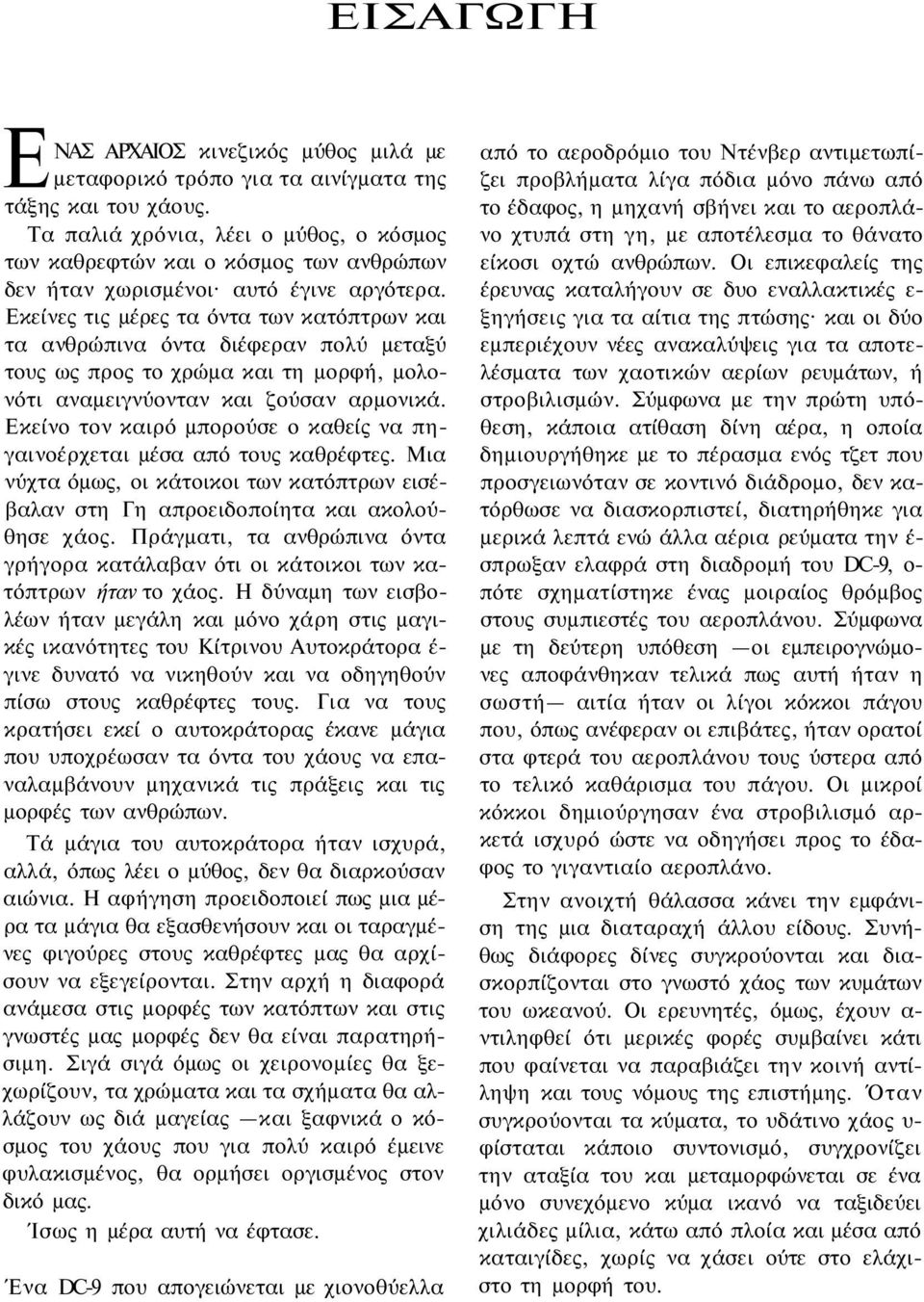 ΕΙΣΑΓΩΓΗ

ΕΝΑΣ ΑΡΧΑΙΟΣ κινεζικός μύθος μιλά με μεταφορικό τρόπο για τα αινίγματα της τάξης και του χάους.

Τα παλιά χρόνια, λέει ο μύθος, ο κόσμος των καθρεφτών και ο κόσμος των ανθρώπων δεν ήταν χωρισμένοι· αυτό έγινε αργότερα. Εκείνες τις μέρες τα όντα των κατόπτρων και τα ανθρώπινα όντα διέφεραν πολύ μεταξύ τους ως προς το χρώμα και τη μορφή, μολονότι αναμειγνύονταν και ζούσαν αρμονικά. Εκείνο τον καιρό μπορούσε ο καθείς να πηγαινοέρχεται μέσα από τους καθρέφτες. Μια νύχτα όμως, οι κάτοικοι των κατόπτρων εισέβαλαν στη Γη απροειδοποίητα και ακολούθησε χάος. Πράγματι, τα ανθρώπινα όντα γρήγορα κατάλαβαν ότι οι κάτοικοι των κατόπτρων ήταν το χάος. Η δύναμη των εισβολέων ήταν μεγάλη και μόνο χάρη στις μαγικές ικανότητες του Κίτρινου Αυτοκράτορα έγινε δυνατό να νικηθούν και να οδηγηθούν πίσω στους καθρέφτες τους. Για να τους κρατήσει εκεί ο αυτοκράτορας έκανε μάγια που υποχρέωσαν τα όντα του χάους να επαναλαμβάνουν μηχανικά τις πράξεις και τις μορφές των ανθρώπων.

Τά μάγια του αυτοκράτορα ήταν ισχυρά, αλλά, όπως λέει ο μύθος, δεν θα διαρκούσαν αιώνια. Η αφήγηση προειδοποιεί πως μια μέρα τα μάγια θα εξασθενήσουν και οι ταραγμένες φιγούρες στους καθρέφτες μας θα αρχίσουν να εξεγείρονται. Στην αρχή η διαφορά ανάμεσα στις μορφές των κατόπτων και στις γνωστές μας μορφές δεν θα είναι παρατηρήσιμη. Σιγά σιγά όμως οι χειρονομίες θα ξεχωρίζουν, τα χρώματα και τα σχήματα θα αλλάζουν ως διά μαγείας —και ξαφνικά ο κόσμος του χάους που για πολύ καιρό έμεινε φυλακισμένος, θα ορμήσει οργισμένος στον δικό μας.

Ίσως η μέρα αυτή να έφτασε.

Ένα DC-9 που απογειώνεται με χιονοθύελλα από το αεροδρόμιο του Ντένβερ αντιμετωπίζει προβλήματα λίγα πόδια μόνο πάνω από το έδαφος, η μηχανή σβήνει και το αεροπλάνο χτυπά στη γη, με αποτέλεσμα το θάνατο είκοσι οχτώ ανθρώπων. Οι επικεφαλείς της έρευνας καταλήγουν σε δυο εναλλακτικές εξηγήσεις για τα αίτια της πτώσης· και οι δύο εμπεριέχουν νέες ανακαλύψεις για τα αποτελέσματα των χαοτικών αερίων ρευμάτων, ή στροβιλισμών. Σύμφωνα με την πρώτη υπόθεση, κάποια ατίθαση δίνη αέρα, η οποία δημιουργήθηκε με το πέρασμα ενός τζετ που προσγειωνόταν σε κοντινό διάδρομο, δεν κατόρθωσε να διασκορπιστεί, διατηρήθηκε για μερικά λεπτά ενώ άλλα αέρια ρεύματα την έσπρωξαν ελαφρά στη διαδρομή του DC-9, οπότε σχηματίστηκε ένας μοιραίος θρόμβος στους συμπιεστές του αεροπλάνου. Σύμφωνα με τη δεύτερη υπόθεση —οι εμπειρογνώμονες αποφάνθηκαν τελικά πως αυτή ήταν η σωστή— αιτία ήταν οι λίγοι κόκκοι πάγου που, όπως ανέφεραν οι επιβάτες, ήταν ορατοί στα φτερά του αεροπλάνου τους ύστερα από το τελικό καθάρισμα του πάγου. Οι μικροί κόκκοι δημιούργησαν ένα στροβιλισμό αρκετά ισχυρό ώστε να οδηγήσει προς το έδαφος το γιγαντιαίο αεροπλάνο.

Στην ανοιχτή θάλασσα κάνει την εμφάνιση της μια διαταραχή άλλου είδους. Συνήθως διάφορες δίνες συγκρούονται και διασκορπίζονται στο γνωστό χάος των κυμάτων του ωκεανού. Οι ερευνητές, όμως, έχουν αντιληφθεί ότι μερικές φορές συμβαίνει κάτι που φαίνεται να παραβιάζει την κοινή αντίληψη και τους νόμους της επιστήμης. Όταν συγκρούονται τα κύματα, το υδάτινο χάος υφίσταται κάποιο συντονισμό, συγχρονίζει την αταξία του και μεταμορφώνεται σε ένα μόνο συνεχόμενο κύμα ικανό να ταξιδεύει χιλιάδες μίλια, κάτω από πλοία και μέσα από καταιγίδες, χωρίς να χάσει ούτε στο ελάχιστο τη μορφή του.